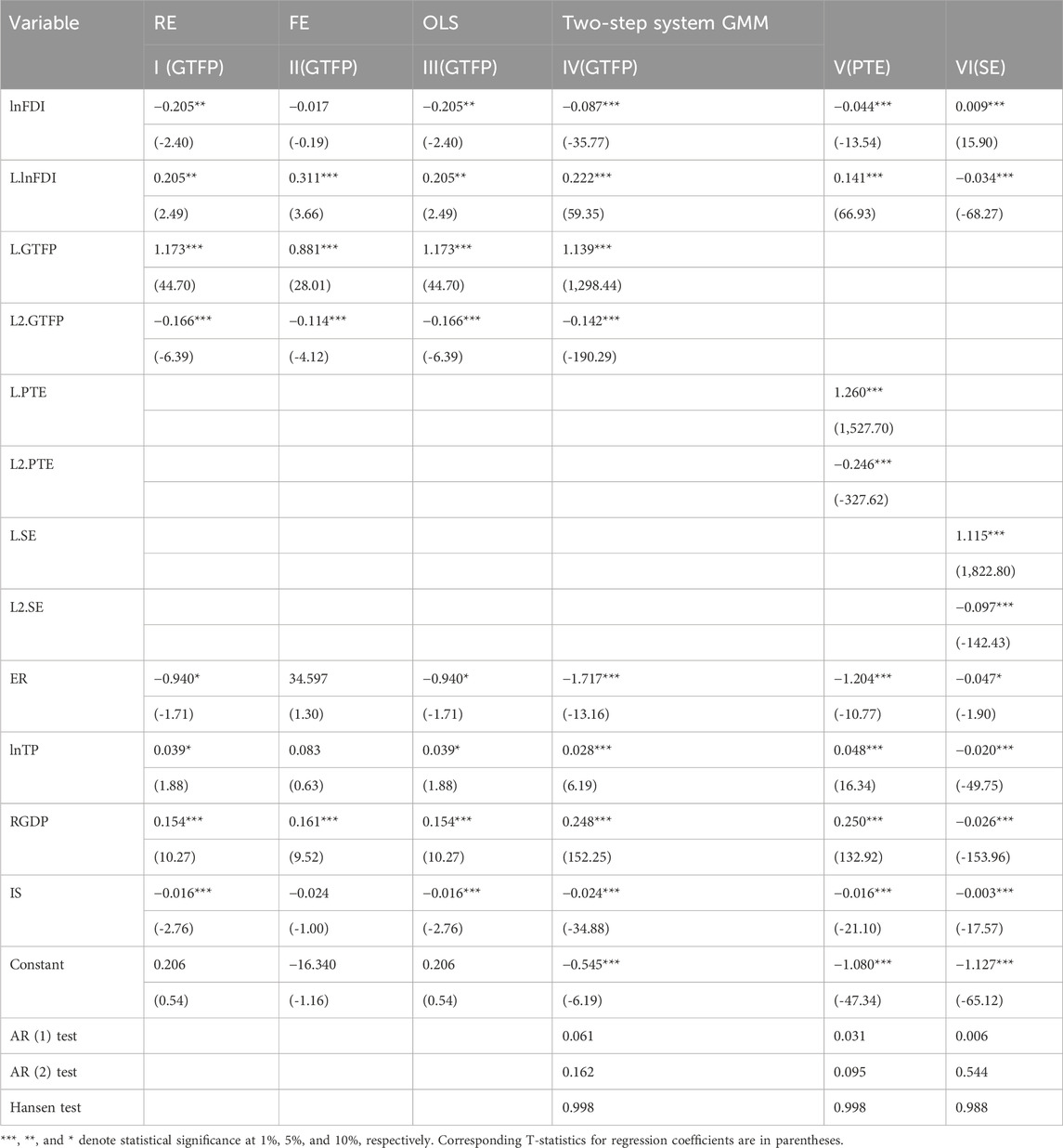 | Variable | RE | FE | OLS | Two-step system GMM | | |
|---|---|---|---|---|---|---|
| | I (GTFP) | II(GTFP) | III(GTFP) | IV(GTFP) | V(PTE) | VI(SE) |
| lnFDI | −0.205** | −0.017 | −0.205** | −0.087*** | −0.044*** | 0.009*** |
| | (-2.40) | (-0.19) | (-2.40) | (-35.77) | (-13.54) | (15.90) |
| L.lnFDI | 0.205** | 0.311*** | 0.205** | 0.222*** | 0.141*** | −0.034*** |
| | (2.49) | (3.66) | (2.49) | (59.35) | (66.93) | (-68.27) |
| L.GTFP | 1.173*** | 0.881*** | 1.173*** | 1.139*** | | |
| | (44.70) | (28.01) | (44.70) | (1,298.44) | | |
| L2.GTFP | −0.166*** | −0.114*** | −0.166*** | −0.142*** | | |
| | (-6.39) | (-4.12) | (-6.39) | (-190.29) | | |
| L.PTE | | | | | 1.260*** | |
| | | | | | (1,527.70) | |
| L2.PTE | | | | | −0.246*** | |
| | | | | | (-327.62) | |
| L.SE | | | | | | 1.115*** |
| | | | | | | (1,822.80) |
| L2.SE | | | | | | −0.097*** |
| | | | | | | (-142.43) |
| ER | −0.940* | 34.597 | −0.940* | −1.717*** | −1.204*** | −0.047* |
| | (-1.71) | (1.30) | (-1.71) | (-13.16) | (-10.77) | (-1.90) |
| lnTP | 0.039* | 0.083 | 0.039* | 0.028*** | 0.048*** | −0.020*** |
| | (1.88) | (0.63) | (1.88) | (6.19) | (16.34) | (-49.75) |
| RGDP | 0.154*** | 0.161*** | 0.154*** | 0.248*** | 0.250*** | −0.026*** |
| | (10.27) | (9.52) | (10.27) | (152.25) | (132.92) | (-153.96) |
| IS | −0.016*** | −0.024 | −0.016*** | −0.024*** | −0.016*** | −0.003*** |
| | (-2.76) | (-1.00) | (-2.76) | (-34.88) | (-21.10) | (-17.57) |
| Constant | 0.206 | −16.340 | 0.206 | −0.545*** | −1.080*** | −1.127*** |
| | (0.54) | (-1.16) | (0.54) | (-6.19) | (-47.34) | (-65.12) |
| AR (1) test | | | | 0.061 | 0.031 | 0.006 |
| AR (2) test | | | | 0.162 | 0.095 | 0.544 |
| Hansen test | | | | 0.998 | 0.998 | 0.988 |

***, **, and * denote statistical significance at 1%, 5%, and 10%, respectively. Corresponding T-statistics for regression coefficients are in parentheses.